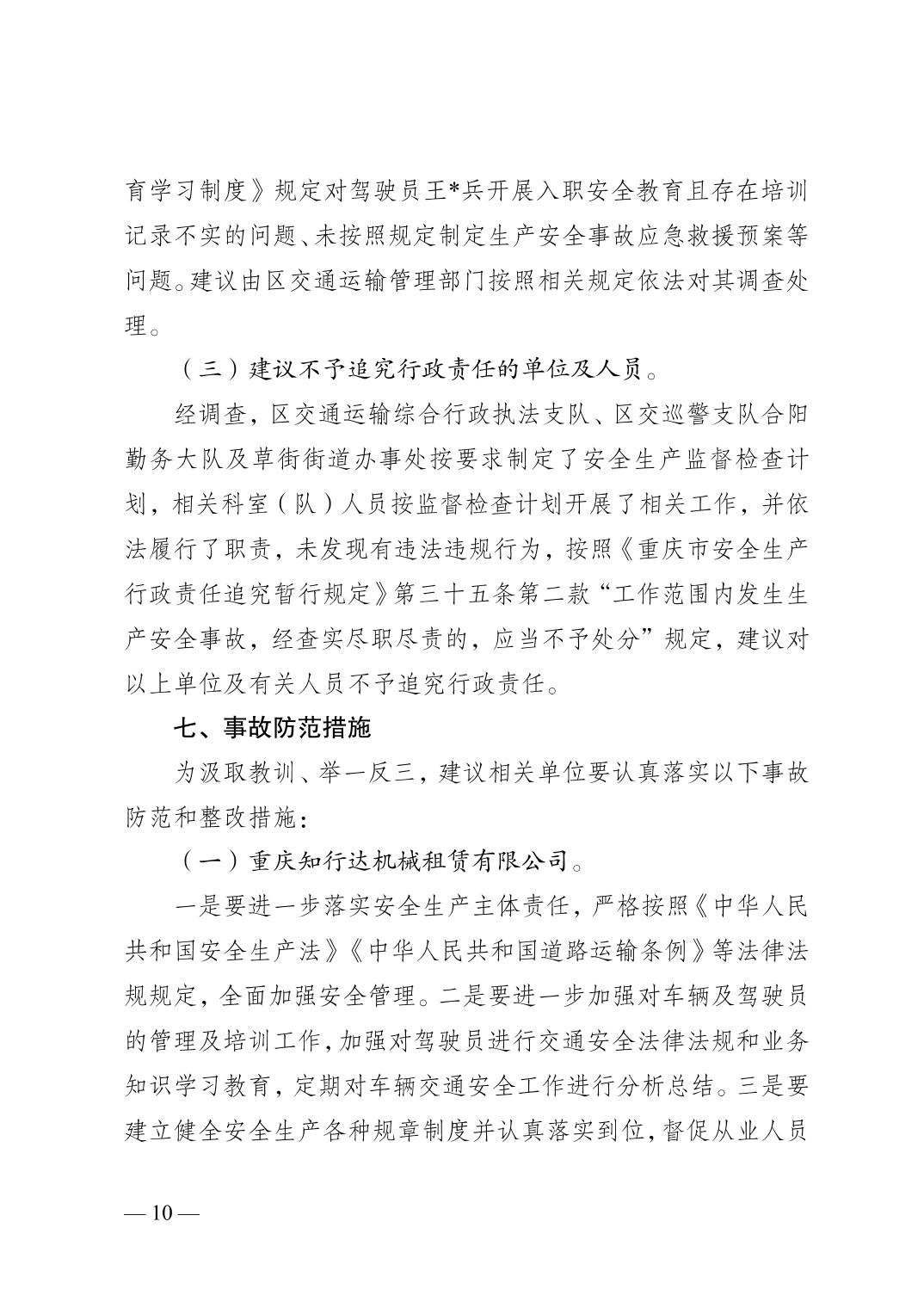 育学习制度》规定对驾驶员王*兵开展入职安全教育且存在培训记录不实的问题、未按照规定制定生产安全事故应急救援预案等问题。建议由区交通运输管理部门按照相关规定依法对其调查处理。

（三）建议不予追究行政责任的单位及人员。

经调查，区交通运输综合行政执法支队、区交巡警支队合阳勤务大队及草街街道办事处按要求制定了安全生产监督检查计划，相关科室（队）人员按监督检查计划开展了相关工作，并依法履行了职责，未发现有违法违规行为，按照《重庆市安全生产行政责任追究暂行规定》第三十五条第二款“工作范围内发生生产安全事故，经查实尽职尽责的，应当不予处分”规定，建议对以上单位及有关人员不予追究行政责任。

七、事故防范措施

为汲取教训、举一反三，建议相关单位要认真落实以下事故防范和整改措施：

（一）重庆知行达机械租赁有限公司。

一是要进一步落实安全生产主体责任，严格按照《中华人民共和国安全生产法》《中华人民共和国道路运输条例》等法律法规规定，全面加强安全管理。二是要进一步加强对车辆及驾驶员的管理及培训工作，加强对驾驶员进行交通安全法律法规和业务知识学习教育，定期对车辆交通安全工作进行分析总结。三是要建立健全安全生产各种规章制度并认真落实到位，督促从业人员

— 10 —